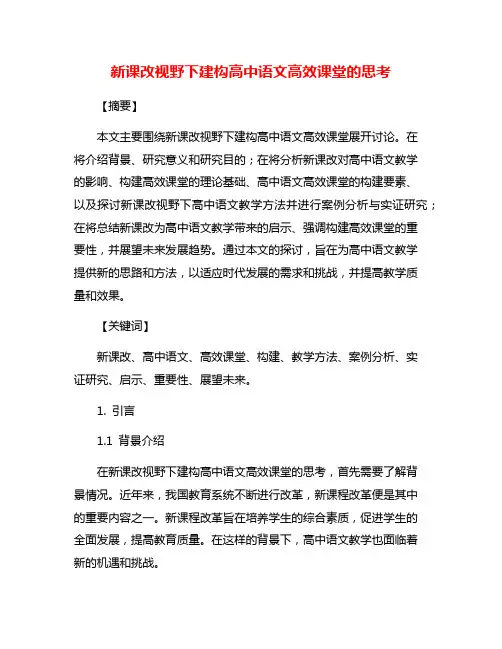 新课改视野下建构高中语文高效课堂的思考

【摘要】

本文主要围绕新课改视野下建构高中语文高效课堂展开讨论。在将介绍背景、研究意义和研究目的；在将分析新课改对高中语文教学的影响、构建高效课堂的理论基础、高中语文高效课堂的构建要素、以及探讨新课改视野下高中语文教学方法并进行案例分析与实证研究；在将总结新课改为高中语文教学带来的启示、强调构建高效课堂的重要性，并展望未来发展趋势。通过本文的探讨，旨在为高中语文教学提供新的思路和方法，以适应时代发展的需求和挑战，并提高教学质量和效果。

【关键词】

新课改、高中语文、高效课堂、构建、教学方法、案例分析、实证研究、启示、重要性、展望未来。

1. 引言

1.1 背景介绍

在新课改视野下建构高中语文高效课堂的思考，首先需要了解背景情况。近年来，我国教育系统不断进行改革，新课程改革便是其中的重要内容之一。新课程改革旨在培养学生的综合素质，促进学生的全面发展，提高教育质量。在这样的背景下，高中语文教学也面临着新的机遇和挑战。